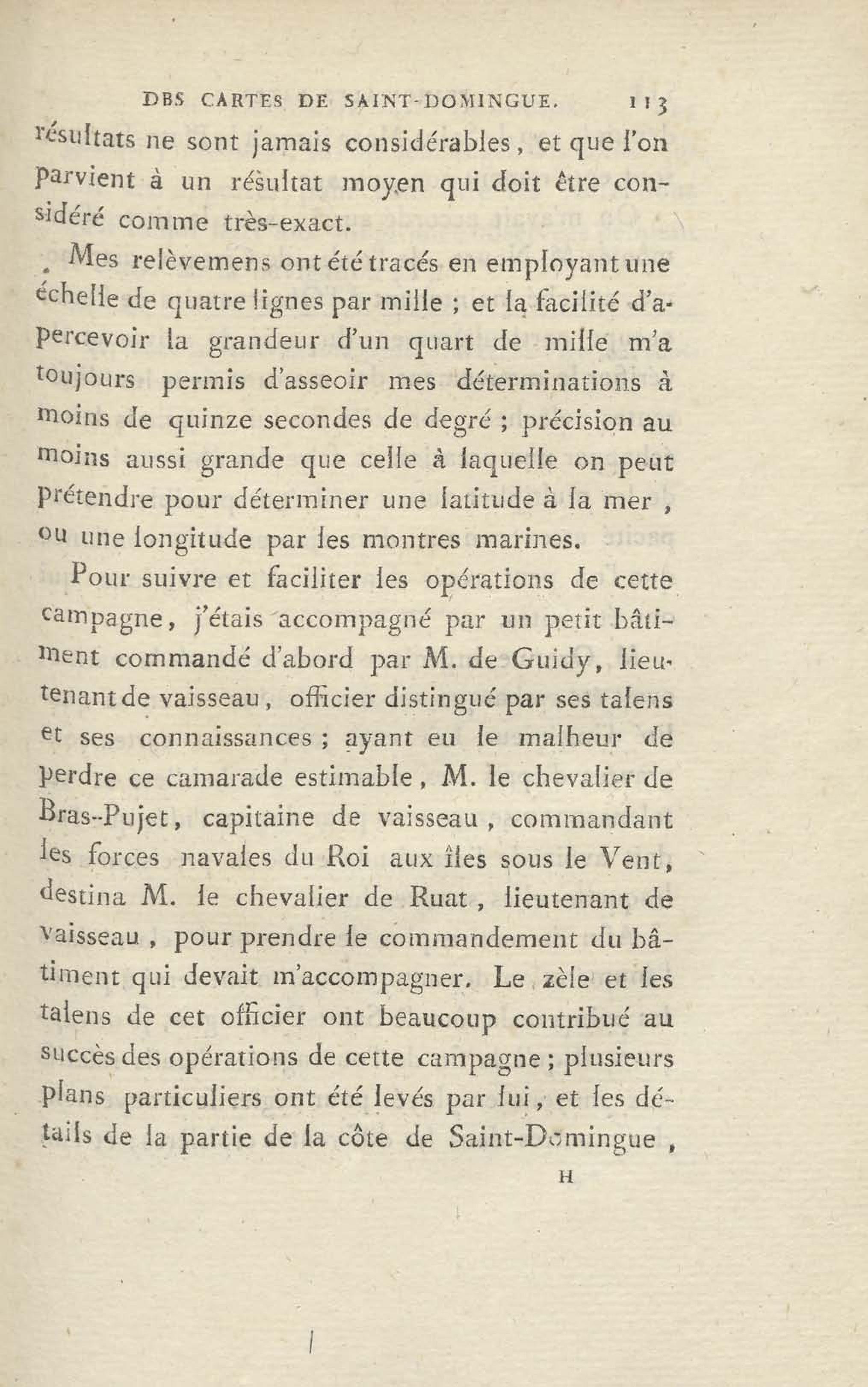 DBS CARTES DE SAINT-DOMINGUE. 113

résultats ne sont jamais considérables, et que l'on parvient à un résultat moyen qui doit être considéré comme très-exact.

Mes relèvemens ont été tracés en employant une échelle de quatre lignes par mille ; et la facilité d'apercevoir la grandeur d'un quart de mille m'a toujours permis d'asseoir mes déterminations à moins de quinze secondes de degré ; précision au moins aussi grande que celle à laquelle on peut prétendre pour déterminer une latitude à la mer, ou une longitude par les montres marines.

Pour suivre et faciliter les opérations de cette campagne, j'étais accompagné par un petit bâtiment commandé d'abord par M. de Guidy, lieutenant de vaisseau, officier distingué par ses talens et ses connaissances ; ayant eu le malheur de perdre ce camarade estimable, M. le chevalier de Bras-Pujet, capitaine de vaisseau, commandant les forces navales du Roi aux îles sous le Vent, destina M. le chevalier de Ruat, lieutenant de vaisseau, pour prendre le commandement du bâtiment qui devait m'accompagner. Le zèle et les talens de cet officier ont beaucoup contribué au succès des opérations de cette campagne ; plusieurs plans particuliers ont été levés par lui, et les détails de la partie de la côte de Saint-Domingue,

H